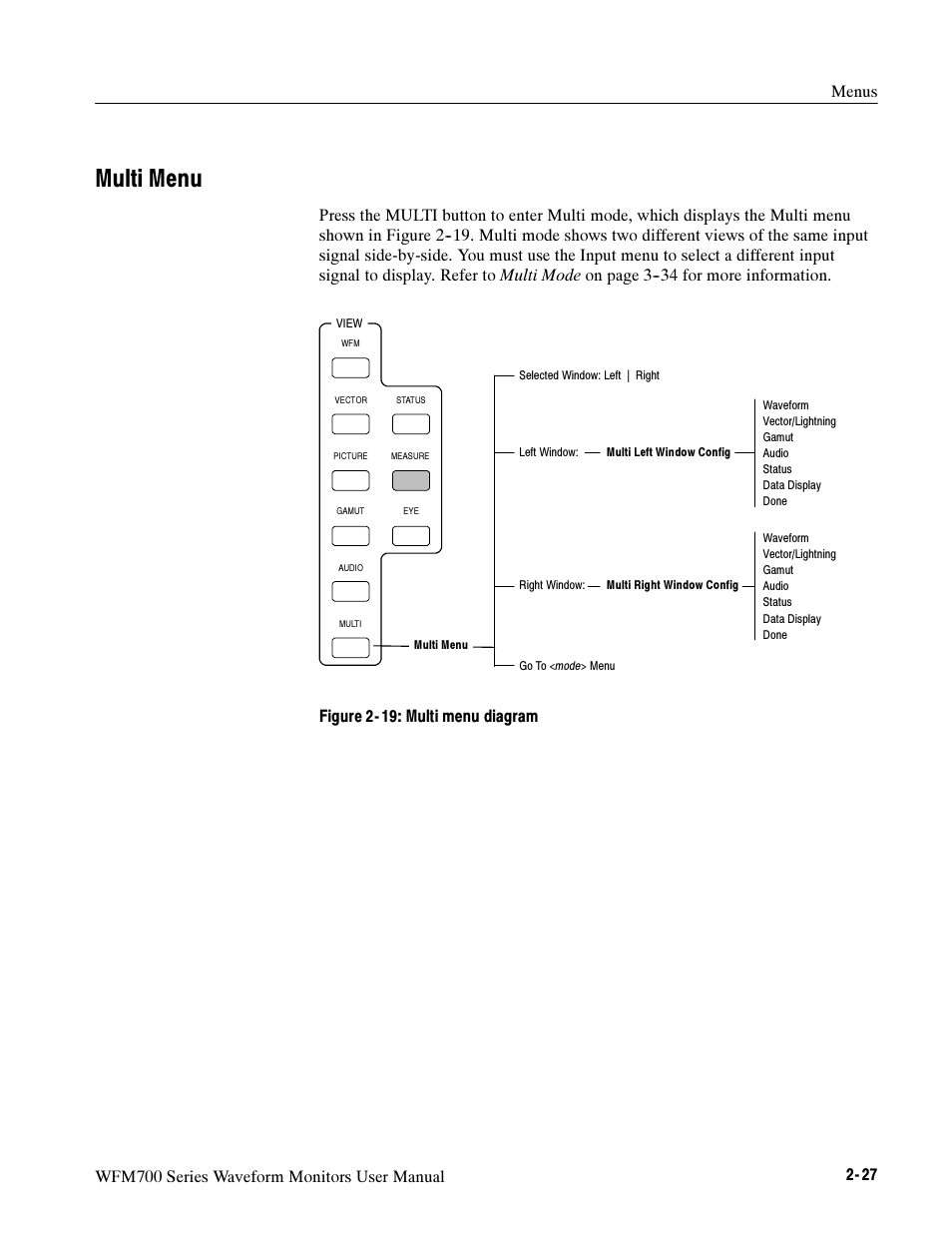 Menus

Multi Menu

Press the MULTI button to enter Multi mode, which displays the Multi menu shown in Figure 2-19. Multi mode shows two different views of the same input signal side-by-side. You must use the Input menu to select a different input signal to display. Refer to Multi Mode on page 3-34 for more information.

VIEW
WFM
VECTOR
STATUS
PICTURE
MEASURE
GAMUT
EYE
AUDIO
MULTI

Multi Menu

Selected Window: Left | Right

Left Window: Multi Left Window Config

Waveform
Vector/Lightning
Gamut
Audio
Status
Data Display
Done

Right Window: Multi Right Window Config

Waveform
Vector/Lightning
Gamut
Audio
Status
Data Display
Done

Go To <mode> Menu

Figure 2-19: Multi menu diagram

WFM700 Series Waveform Monitors User Manual

2-27